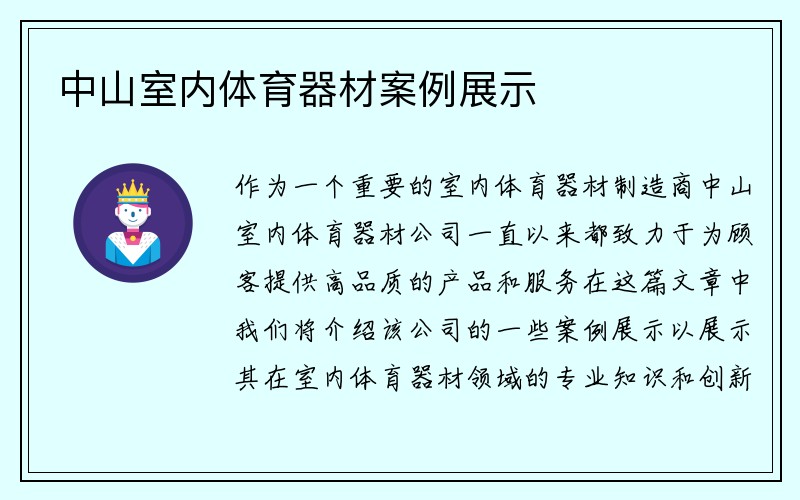 中山室内体育器材案例展示

作为一个重要的室内体育器材制造商中山室内体育器材公司一直以来都致力于为顾客提供高品质的产品和服务在这篇文章中我们将介绍该公司的一些案例展示以展示其在室内体育器材领域的专业知识和创新